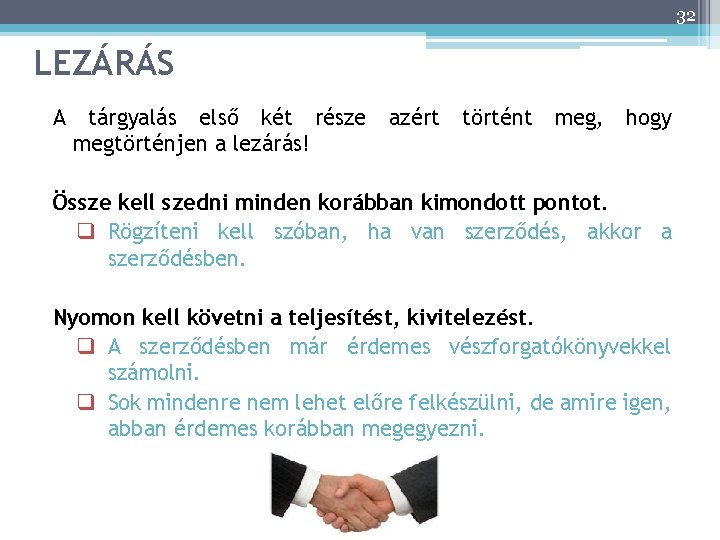 32

LEZÁRÁS

A tárgyalás első két része azért történt meg, hogy megtörténjen a lezárás!

Össze kell szedni minden korábban kimondott pontot.

☐ Rögzíteni kell szóban, ha van szerződés, akkor a szerződésben.

Nyomon kell követni a teljesítést, kivitelezést.

☐ A szerződésben már érdemes vészforgatókönyvekkel számolni.

☐ Sok mindenre nem lehet előre felkészülni, de amire igen, abban érdemes korábban megegyezni.